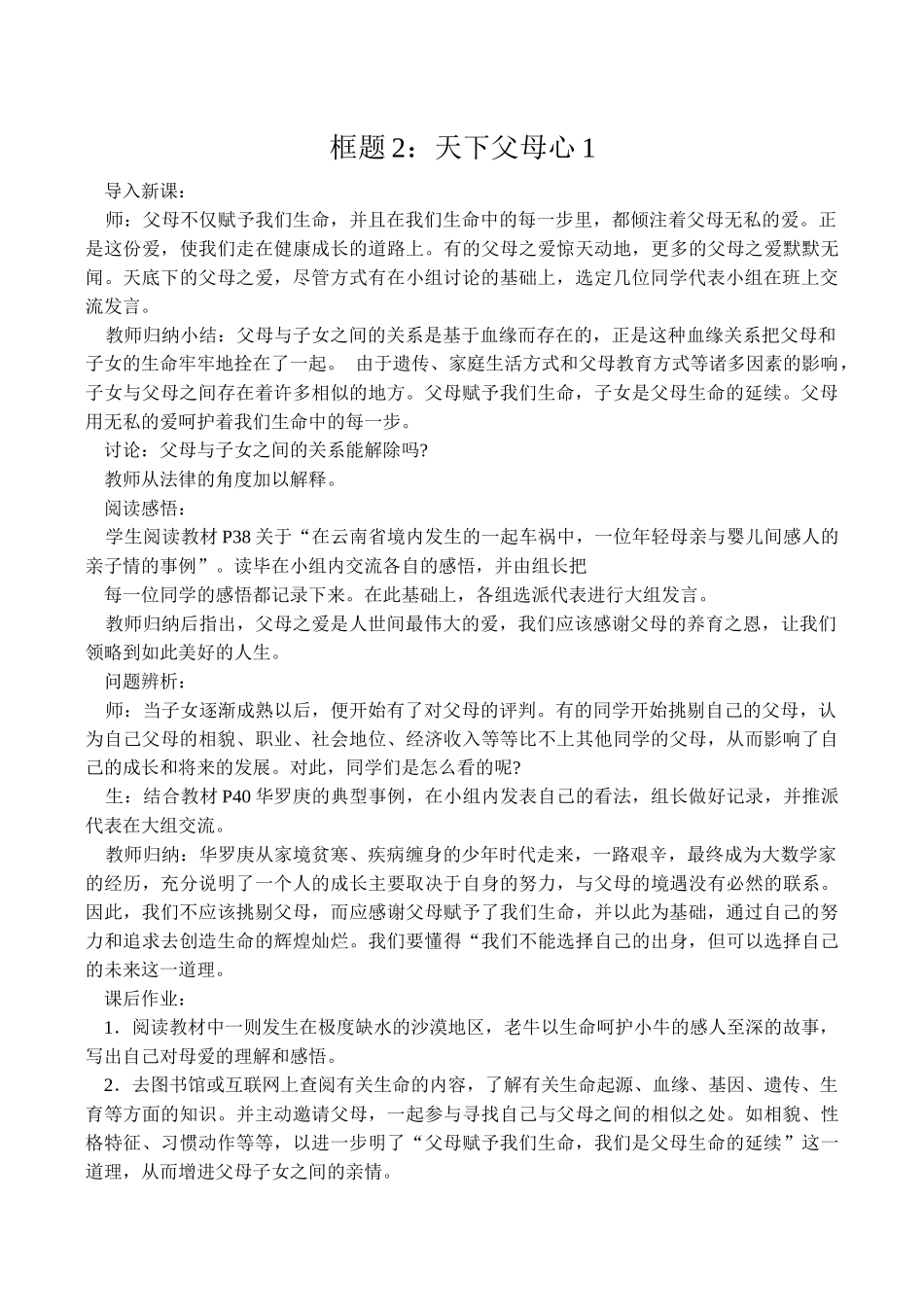 框题 2：天下父母心 1

导入新课：

师：父母不仅赋予我们生命，并且在我们生命中的每一步里，都倾注着父母无私的爱。正是这份爱，使我们走在健康成长的道路上。有的父母之爱惊天动地，更多的父母之爱默默无闻。天底下的父母之爱，尽管方式有在小组讨论的基础上，选定几位同学代表小组在班上交流发言。

教师归纳小结：父母与子女之间的关系是基于血缘而存在的，正是这种血缘关系把父母和子女的生命牢牢地拴在了一起。 由于遗传、家庭生活方式和父母教育方式等诸多因素的影响，子女与父母之间存在着许多相似的地方。父母赋予我们生命，子女是父母生命的延续。父母用无私的爱呵护着我们生命中的每一步。

讨论：父母与子女之间的关系能解除吗?

教师从法律的角度加以解释。

阅读感悟：

学生阅读教材 P38 关于“在云南省境内发生的一起车祸中，一位年轻母亲与婴儿间感人的亲子情的事例”。读毕在小组内交流各自的感悟，并由组长把

每一位同学的感悟都记录下来。在此基础上，各组选派代表进行大组发言。

教师归纳后指出，父母之爱是人世间最伟大的爱，我们应该感谢父母的养育之恩，让我们领略到如此美好的人生。

问题辨析：

师：当子女逐渐成熟以后，便开始有了对父母的评判。有的同学开始挑剔自己的父母，认为自己父母的相貌、职业、社会地位、经济收入等等比不上其他同学的父母，从而影响了自己的成长和将来的发展。对此，同学们是怎么看的呢?

生：结合教材 P40 华罗庚的典型事例，在小组内发表自己的看法，组长做好记录，并推派代表在大组交流。

教师归纳：华罗庚从家境贫寒、疾病缠身的少年时代走来，一路艰辛，最终成为大数学家的经历，充分说明了一个人的成长主要取决于自身的努力，与父母的境遇没有必然的联系。因此，我们不应该挑剔父母，而应感谢父母赋予了我们生命，并以此为基础，通过自己的努力和追求去创造生命的辉煌灿烂。我们要懂得“我们不能选择自己的出身，但可以选择自己的未来这一道理。

课后作业：

1．阅读教材中一则发生在极度缺水的沙漠地区，老牛以生命呵护小牛的感人至深的故事，写出自己对母爱的理解和感悟。

2．去图书馆或互联网上查阅有关生命的内容，了解有关生命起源、血缘、基因、遗传、生育等方面的知识。并主动邀请父母，一起参与寻找自己与父母之间的相似之处。如相貌、性格特征、习惯动作等等，以进一步明了“父母赋予我们生命，我们是父母生命的延续”这一道理，从而增进父母子女之间的亲情。